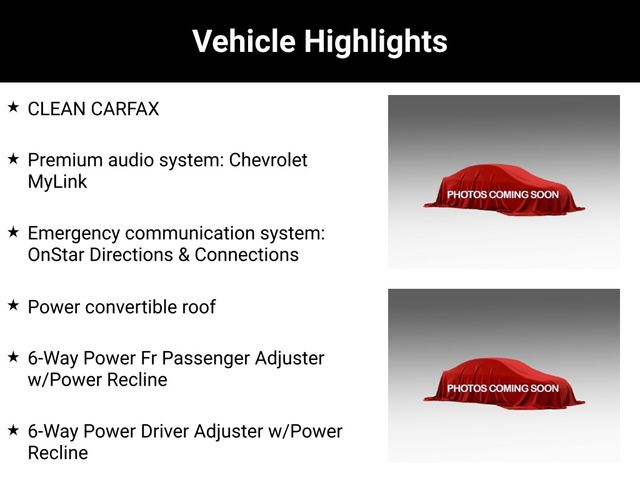 Vehicle Highlights

★ CLEAN CARFAX

★ Premium audio system: Chevrolet MyLink

★ Emergency communication system: OnStar Directions & Connections

★ Power convertible roof

★ 6-Way Power Fr Passenger Adjuster w/Power Recline

★ 6-Way Power Driver Adjuster w/Power Recline

PHOTOS COMING SOON

PHOTOS COMING SOON